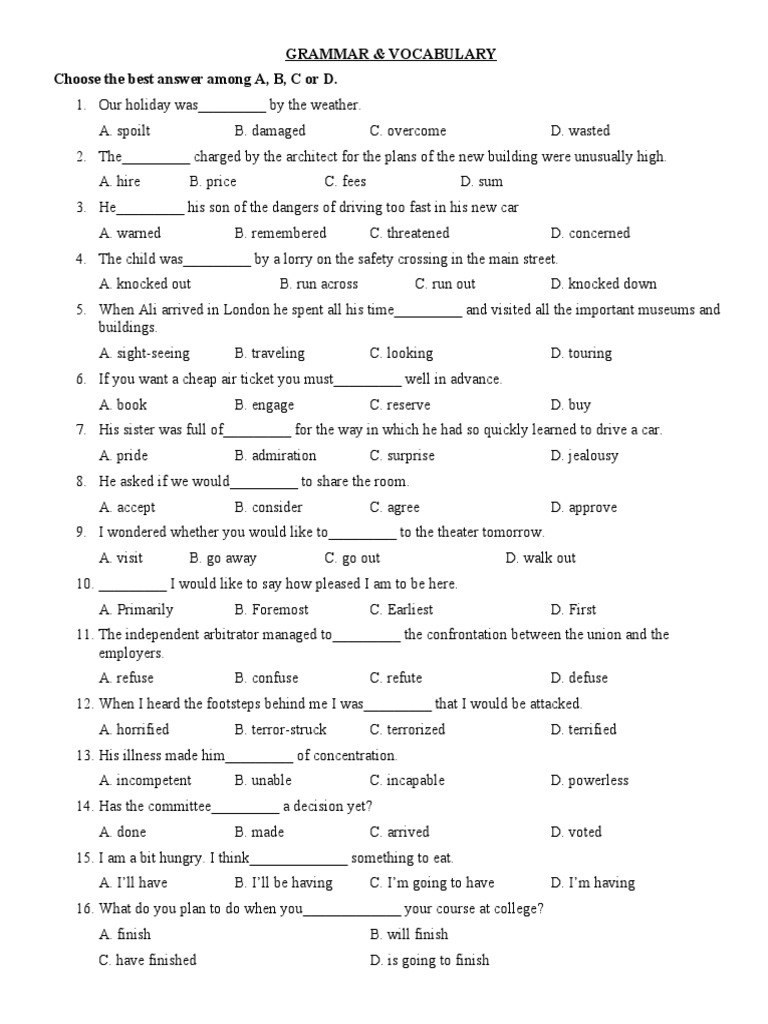 GRAMMAR & VOCABULARY

Choose the best answer among A, B, C or D.

1. Our holiday was_________ by the weather.

A. spoilt B. damaged C. overcome D. wasted

2. The_________ charged by the architect for the plans of the new building were unusually high.

A. hire B. price C. fees D. sum

3. He_________ his son of the dangers of driving too fast in his new car

A. warned B. remembered C. threatened D. concerned

4. The child was_________ by a lorry on the safety crossing in the main street.

A. knocked out B. run across C. run out D. knocked down

5. When Ali arrived in London he spent all his time_________ and visited all the important museums and buildings.

A. sight-seeing B. traveling C. looking D. touring

6. If you want a cheap air ticket you must_________ well in advance.

A. book B. engage C. reserve D. buy

7. His sister was full of_________ for the way in which he had so quickly learned to drive a car.

A. pride B. admiration C. surprise D. jealousy

8. He asked if we would_________ to share the room.

A. accept B. consider C. agree D. approve

9. I wondered whether you would like to_________ to the theater tomorrow.

A. visit B. go away C. go out D. walk out

10. _________ I would like to say how pleased I am to be here.

A. Primarily B. Foremost C. Earliest D. First

11. The independent arbitrator managed to_________ the confrontation between the union and the employers.

A. refuse B. confuse C. refute D. defuse

12. When I heard the footsteps behind me I was_________ that I would be attacked.

A. horrified B. terror-struck C. terrorized D. terrified

13. His illness made him_________ of concentration.

A. incompetent B. unable C. incapable D. powerless

14. Has the committee_________ a decision yet?

A. done B. made C. arrived D. voted

15. I am a bit hungry. I think_____________ something to eat.

A. I'll have B. I'll be having C. I'm going to have D. I'm having

16. What do you plan to do when you_____________ your course at college?

A. finish B. will finish

C. have finished D. is going to finish